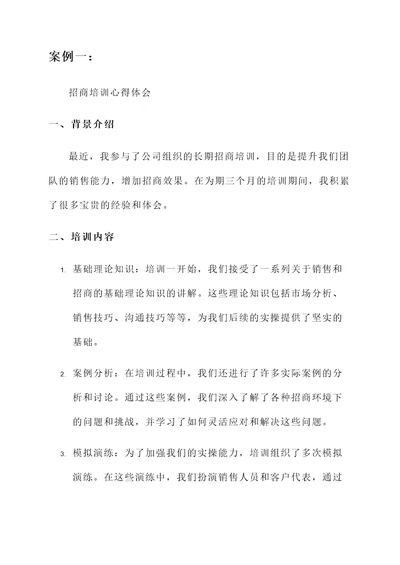 案例一：

招商培训心得体会

一、背景介绍

最近，我参与了公司组织的长期招商培训，目的是提升我们团队的销售能力，增加招商效果。在为期三个月的培训期间，我积累了很多宝贵的经验和体会。

二、培训内容

1. 基础理论知识：培训一开始，我们接受了一系列关于销售和招商的基础理论知识的讲解。这些理论知识包括市场分析、销售技巧、沟通技巧等等，为我们后续的实操提供了坚实的基础。

2. 案例分析：在培训过程中，我们还进行了许多实际案例的分析和讨论。通过这些案例，我们深入了解了各种招商环境下的问题和挑战，并学习了如何灵活应对和解决这些问题。

3. 模拟演练：为了加强我们的实操能力，培训组织了多次模拟演练。在这些演练中，我们扮演销售人员和客户代表，通过